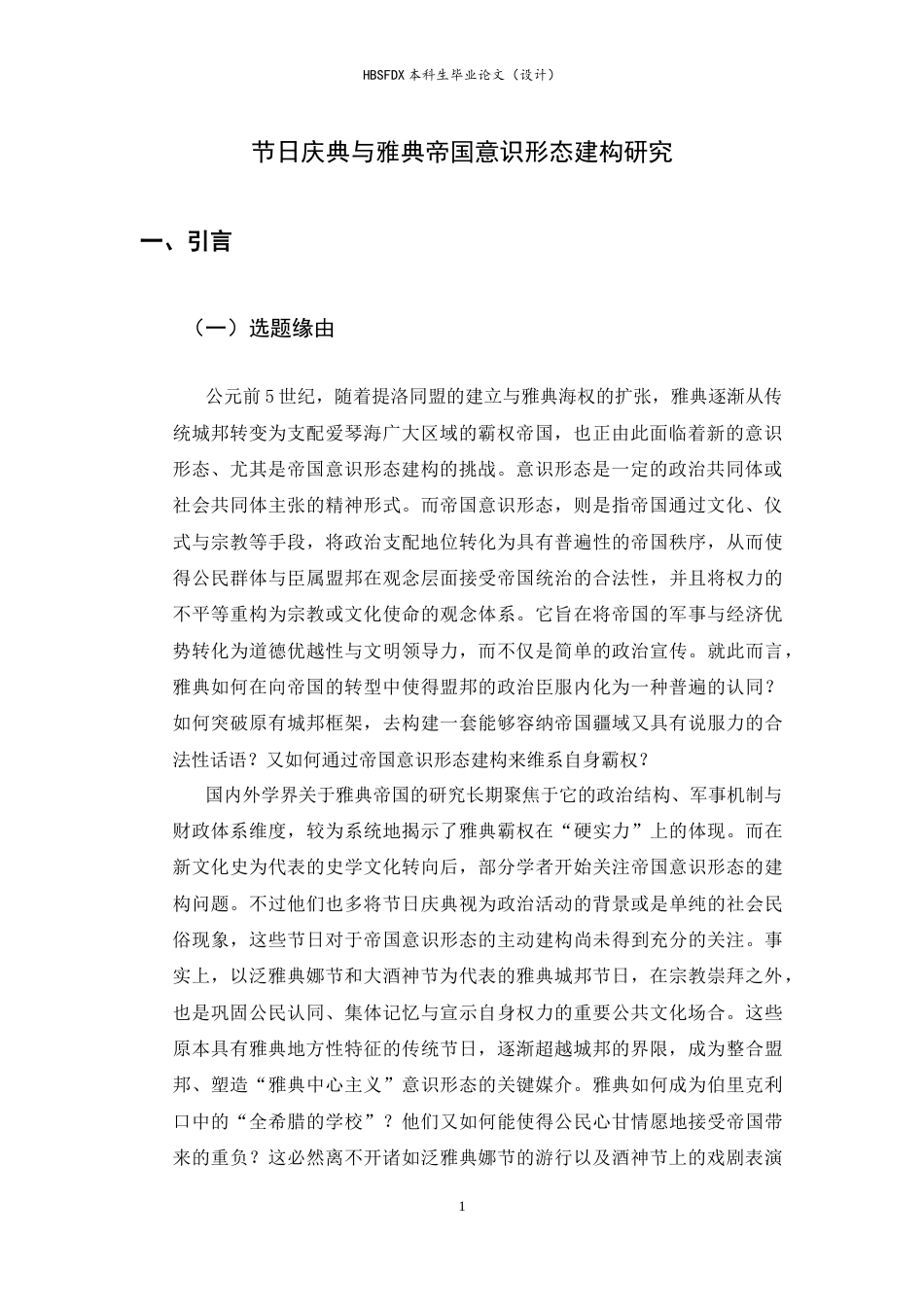 HBSFDX本科生毕业论文（设计）

节日庆典与雅典帝国意识形态建构研究

一、引言

（一）选题缘由

公元前5世纪，随着提洛同盟的建立与雅典海权的扩张，雅典逐渐从传统城邦转变为支配爱琴海广大区域的霸权帝国，也正由此面临着新的意识形态、尤其是帝国意识形态建构的挑战。意识形态是一定的政治共同体或社会共同体主张的精神形式。而帝国意识形态，则是指帝国通过文化、仪式与宗教等手段，将政治支配地位转化为具有普遍性的帝国秩序，从而使得公民群体与臣属盟邦在观念层面接受帝国统治的合法性，并且将权力的不平等重构为宗教或文化使命的观念体系。它旨在将帝国的军事与经济优势转化为道德优越性与文明领导力，而不仅是简单的政治宣传。就此而言，雅典如何在向帝国的转型中使得盟邦的政治臣服内化为一种普遍的认同？如何突破原有城邦框架，去构建一套能够容纳帝国疆域又具有说服力的合法性话语？又如何通过帝国意识形态建构来维系自身霸权？

国内外学界关于雅典帝国的研究长期聚焦于它的政治结构、军事机制与财政体系维度，较为系统地揭示了雅典霸权在“硬实力”上的体现。而在新文化史为代表的史学文化转向后，部分学者开始关注帝国意识形态的建构问题。不过他们也多将节日庆典视为政治活动的背景或是单纯的社会民俗现象，这些节日对于帝国意识形态的主动建构尚未得到充分的关注。事实上，以泛雅典娜节和大酒神节为代表的雅典城邦节日，在宗教崇拜之外，也是巩固公民认同、集体记忆与宣示自身权力的重要公共文化场合。这些原本具有雅典地方性特征的传统节日，逐渐超越城邦的界限，成为整合盟邦、塑造“雅典中心主义”意识形态的关键媒介。雅典如何成为伯里克利口中的“全希腊的学校”？他们又如何能使得公民心甘情愿地接受帝国带来的重负？这必然离不开诸如泛雅典娜节的游行以及酒神节上的戏剧表演

1